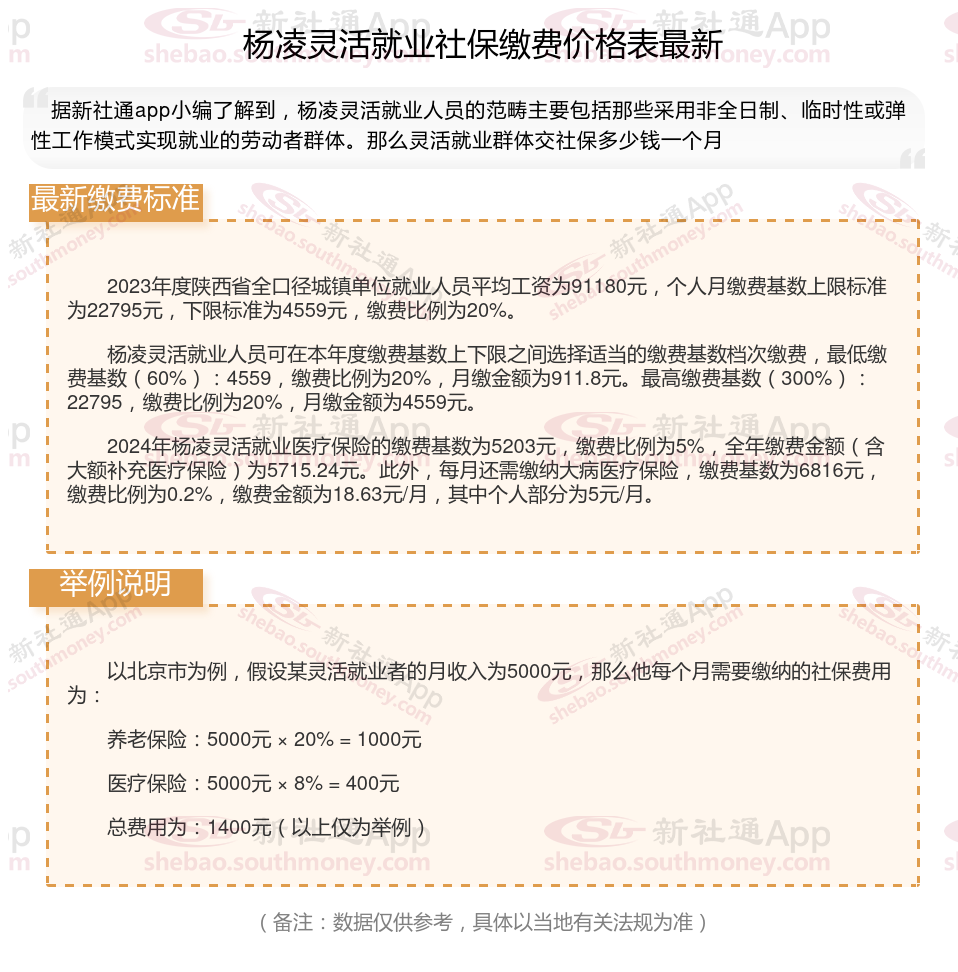 杨凌灵活就业社保缴费价格表最新

据新社通app小编了解到，杨凌灵活就业人员的范畴主要包括那些采用非全日制、临时性或弹性工作模式实现就业的劳动者群体。那么灵活就业群体交社保多少钱一个月

最新缴费标准

2023年度陕西省全口径城镇单位就业人员平均工资为91180元，个人月缴费基数上限标准为22795元，下限标准为4559元，缴费比例为20%。

杨凌灵活就业人员可在本年度缴费基数上下限之间选择适当的缴费基数档次缴费，最低缴费基数（60%）：4559，缴费比例为20%，月缴金额为911.8元。最高缴费基数（300%）：22795，缴费比例为20%，月缴金额为4559元。

2024年杨凌灵活就业医疗保险的缴费基数为5203元，缴费比例为5%，全年缴费金额（含大额补充医疗保险）为5715.24元。此外，每月还需缴纳大病医疗保险，缴费基数为6816元，缴费比例为0.2%，缴费金额为18.63元/月，其中个人部分为5元/月。

举例说明

以北京市为例，假设某灵活就业者的月收入为5000元，那么他每个月需要缴纳的社保费用为：

养老保险：5000元 × 20% = 1000元

医疗保险：5000元 × 8% = 400元

总费用为：1400元（以上仅为举例）

（备注：数据仅供参考，具体以当地有关法规为准）

新社通App shebao.southmoney.com